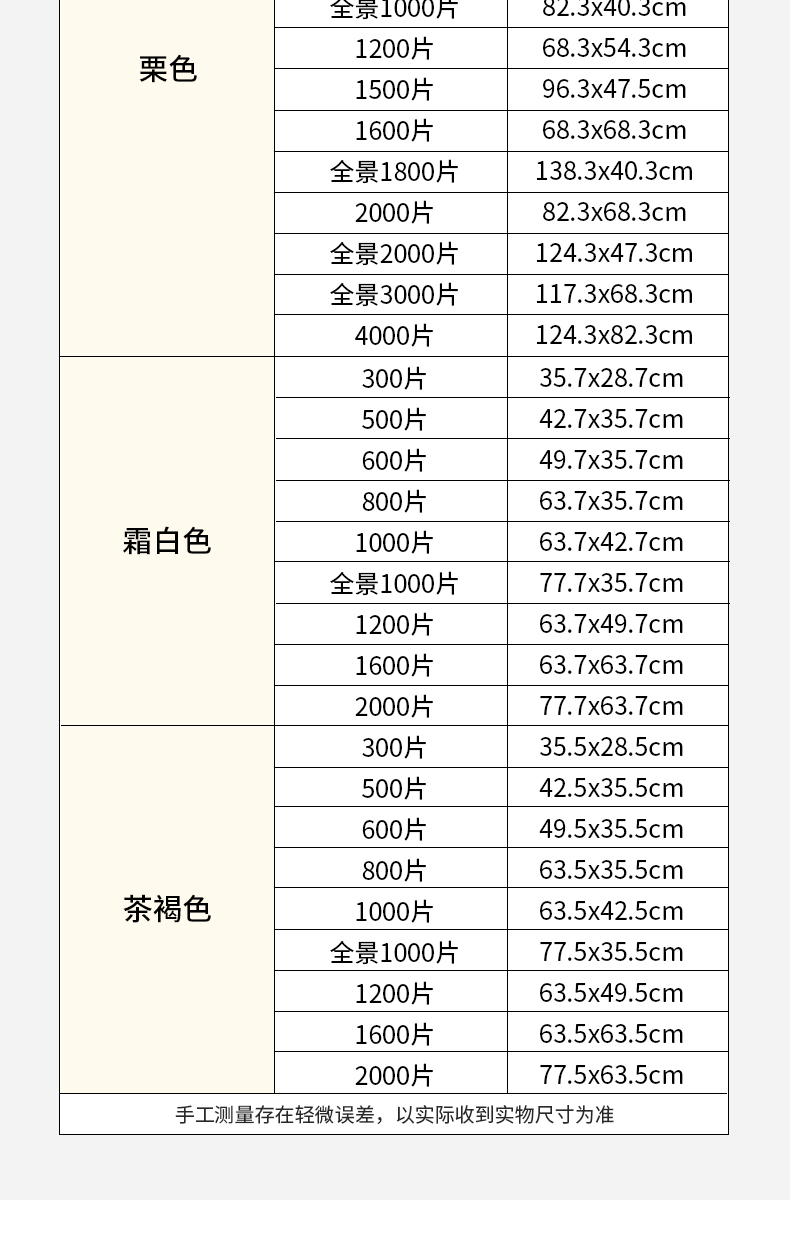 | 栗色 | 全景1000片 | 82.3x40.3cm |
|---|---|---|
| | 1200片 | 68.3x54.3cm |
| | 1500片 | 96.3x47.5cm |
| | 1600片 | 68.3x68.3cm |
| | 全景1800片 | 138.3x40.3cm |
| | 2000片 | 82.3x68.3cm |
| | 全景2000片 | 124.3x47.3cm |
| | 全景3000片 | 117.3x68.3cm |
| | 4000片 | 124.3x82.3cm |
| 霜白色 | 300片 | 35.7x28.7cm |
| | 500片 | 42.7x35.7cm |
| | 600片 | 49.7x35.7cm |
| | 800片 | 63.7x35.7cm |
| | 1000片 | 63.7x42.7cm |
| | 全景1000片 | 77.7x35.7cm |
| | 1200片 | 63.7x49.7cm |
| | 1600片 | 63.7x63.7cm |
| | 2000片 | 77.7x63.7cm |
| 茶褐色 | 300片 | 35.5x28.5cm |
| | 500片 | 42.5x35.5cm |
| | 600片 | 49.5x35.5cm |
| | 800片 | 63.5x35.5cm |
| | 1000片 | 63.5x42.5cm |
| | 全景1000片 | 77.5x35.5cm |
| | 1200片 | 63.5x49.5cm |
| | 1600片 | 63.5x63.5cm |
| | 2000片 | 77.5x63.5cm |

手工测量存在轻微误差，以实际收到实物尺寸为准